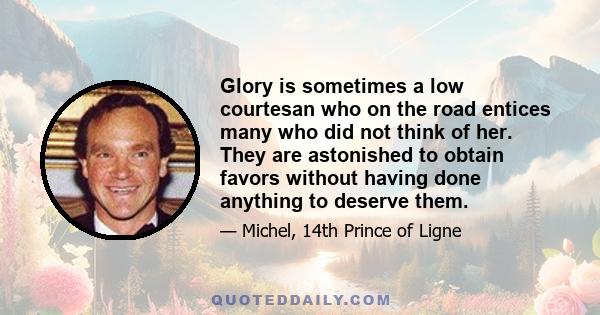 Glory is sometimes a low courtesan who on the road entices many who did not think of her. They are astonished to obtain favors without having done anything to deserve them.

— Michel, 14th Prince of Ligne

QUOTEDDAILY.COM